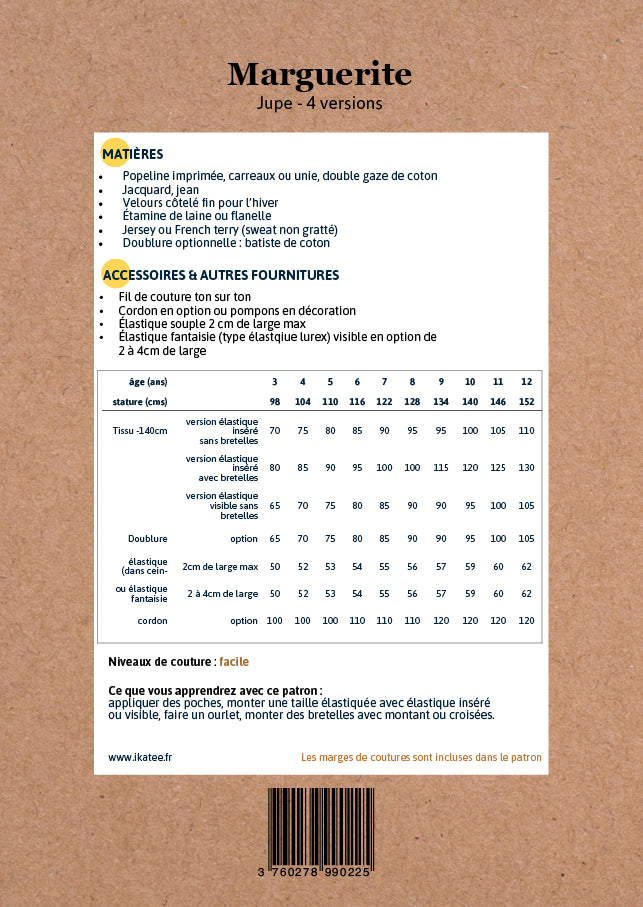 Marguerite
Jupe - 4 versions

MATIÈRES
- Popeline imprimée, carreaux ou unie, double gaze de coton
- Jacquard, jean
- Velours côtelé fin pour l'hiver
- Étamine de laine ou flanelle
- Jersey ou French terry (sweat non gratté)
- Doublure optionnelle : batiste de coton

ACCESSOIRES & AUTRES FOURNITURES
- Fil de couture ton sur ton
- Cordon en option ou pompons en décoration
- Élastique souple 2 cm de large max
- Élastique fantaisie (type élastqiue lurex) visible en option de 2 à 4cm de large

| âge (ans) | | 3 | 4 | 5 | 6 | 7 | 8 | 9 | 10 | 11 | 12 |
|---|---|---|---|---|---|---|---|---|---|---|---|
| stature (cms) | | 98 | 104 | 110 | 116 | 122 | 128 | 134 | 140 | 146 | 152 |
| Tissu -140cm | version élastique inséré sans bretelles | 70 | 75 | 80 | 85 | 90 | 95 | 95 | 100 | 105 | 110 |
| | version élastique inséré avec bretelles | 80 | 85 | 90 | 95 | 100 | 100 | 115 | 120 | 125 | 130 |
| | version élastique visible sans bretelles | 65 | 70 | 75 | 80 | 85 | 90 | 90 | 95 | 100 | 105 |
| Doublure | option | 65 | 70 | 75 | 80 | 85 | 90 | 90 | 95 | 100 | 105 |
| élastique (dans cein- | 2cm de large max | 50 | 52 | 53 | 54 | 55 | 56 | 57 | 59 | 60 | 62 |
| ou élastique fantaisie | 2 à 4cm de large | 50 | 52 | 53 | 54 | 55 | 56 | 57 | 59 | 60 | 62 |
| cordon | option | 100 | 100 | 100 | 110 | 110 | 110 | 120 | 120 | 120 | 120 |

Niveaux de couture : facile

Ce que vous apprendrez avec ce patron :
appliquer des poches, monter une taille élastiquée avec élastique inséré ou visible, faire un ourlet, monter des bretelles avec montant ou croisées.

www.ikatee.fr
Les marges de coutures sont incluses dans le patron

3 760278 990225